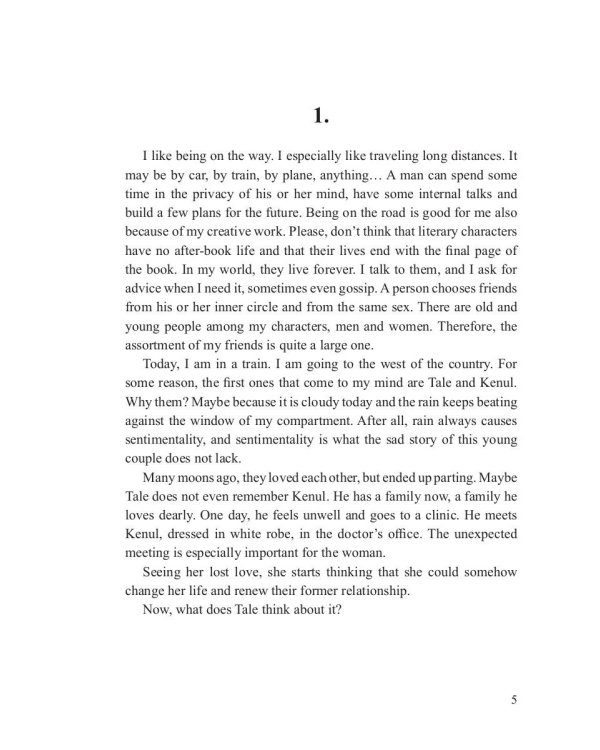 1.

I like being on the way. I especially like traveling long distances. It may be by car, by train, by plane, anything… A man can spend some time in the privacy of his or her mind, have some internal talks and build a few plans for the future. Being on the road is good for me also because of my creative work. Please, don't think that literary characters have no after-book life and that their lives end with the final page of the book. In my world, they live forever. I talk to them, and I ask for advice when I need it, sometimes even gossip. A person chooses friends from his or her inner circle and from the same sex. There are old and young people among my characters, men and women. Therefore, the assortment of my friends is quite a large one.

Today, I am in a train. I am going to the west of the country. For some reason, the first ones that come to my mind are Tale and Kenul. Why them? Maybe because it is cloudy today and the rain keeps beating against the window of my compartment. After all, rain always causes sentimentality, and sentimentality is what the sad story of this young couple does not lack.

Many moons ago, they loved each other, but ended up parting. Maybe Tale does not even remember Kenul. He has a family now, a family he loves dearly. One day, he feels unwell and goes to a clinic. He meets Kenul, dressed in white robe, in the doctor's office. The unexpected meeting is especially important for the woman.

Seeing her lost love, she starts thinking that she could somehow change her life and renew their former relationship.

Now, what does Tale think about it?

5